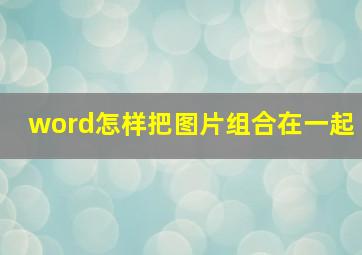 word怎样把图片组合在一起